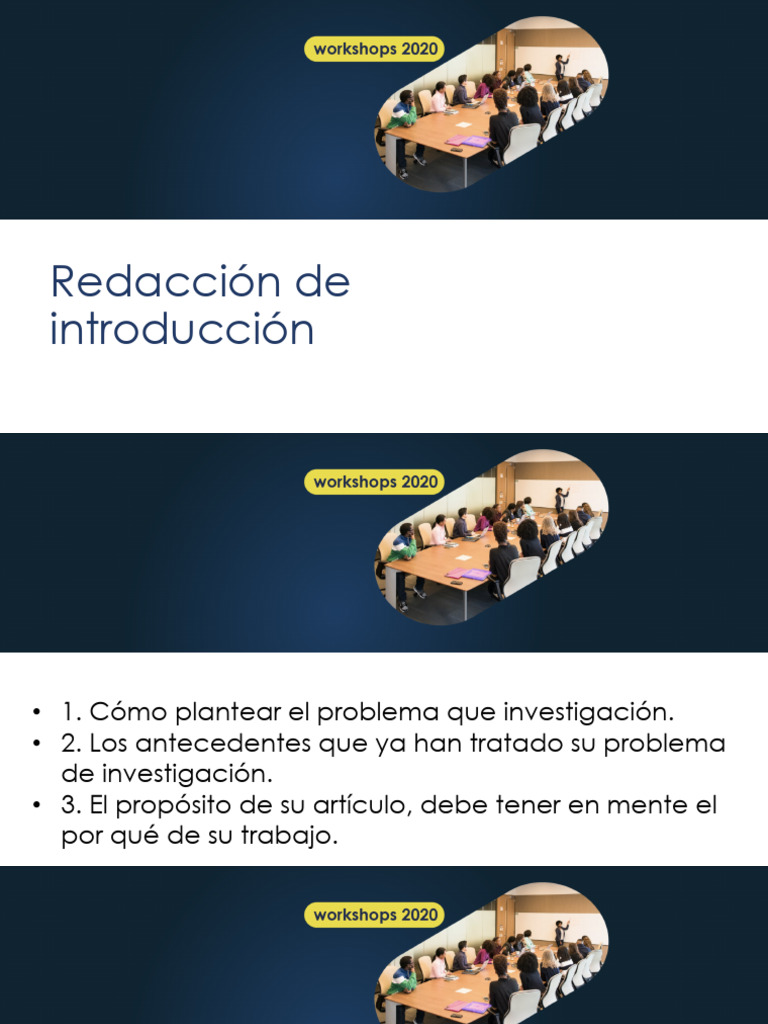 workshops 2020

Redacción de introducción

workshops 2020

• 1. Cómo plantear el problema que investigación.
• 2. Los antecedentes que ya han tratado su problema de investigación.
• 3. El propósito de su artículo, debe tener en mente el por qué de su trabajo.

workshops 2020